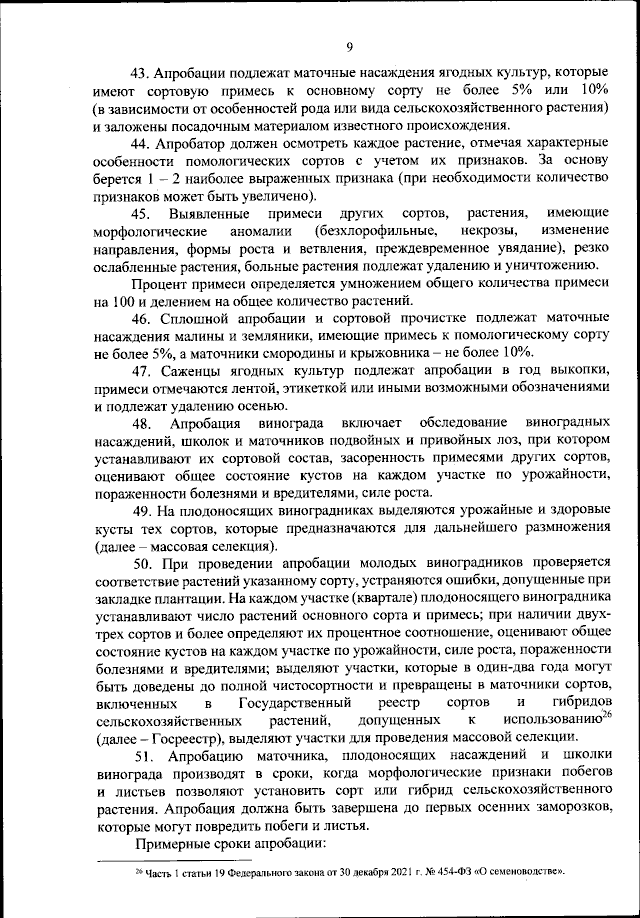 9

43. Апробации подлежат маточные насаждения ягодных культур, которые имеют сортовую примесь к основному сорту не более 5% или 10% (в зависимости от особенностей рода или вида сельскохозяйственного растения) и заложены посадочным материалом известного происхождения.

44. Апробатор должен осмотреть каждое растение, отмечая характерные особенности помологических сортов с учетом их признаков. За основу берется 1 – 2 наиболее выраженных признака (при необходимости количество признаков может быть увеличено).

45. Выявленные примеси других сортов, растения, имеющие морфологические аномалии (безхлорофильные, некрозы, изменение направления, формы роста и ветвления, преждевременное увядание), резко ослабленные растения, больные растения подлежат удалению и уничтожению.

Процент примеси определяется умножением общего количества примеси на 100 и делением на общее количество растений.

46. Сплошной апробации и сортовой прочистке подлежат маточные насаждения малины и земляники, имеющие примесь к помологическому сорту не более 5%, а маточники смородины и крыжовника – не более 10%.

47. Саженцы ягодных культур подлежат апробации в год выкопки, примеси отмечаются лентой, этикеткой или иными возможными обозначениями и подлежат удалению осенью.

48. Апробация винограда включает обследование виноградных насаждений, школок и маточников подвойных и привойных лоз, при котором устанавливают их сортовой состав, засоренность примесями других сортов, оценивают общее состояние кустов на каждом участке по урожайности, пораженности болезнями и вредителями, силе роста.

49. На плодоносящих виноградниках выделяются урожайные и здоровые кусты тех сортов, которые предназначаются для дальнейшего размножения (далее – массовая селекция).

50. При проведении апробации молодых виноградников проверяется соответствие растений указанному сорту, устраняются ошибки, допущенные при закладке плантации. На каждом участке (квартале) плодоносящего виноградника устанавливают число растений основного сорта и примесь; при наличии двух-трех сортов и более определяют их процентное соотношение, оценивают общее состояние кустов на каждом участке по урожайности, силе роста, пораженности болезнями и вредителями; выделяют участки, которые в один-два года могут быть доведены до полной чистосортности и превращены в маточники сортов, включенных в Государственный реестр сортов и гибридов сельскохозяйственных растений, допущенных к использованию$^{26}$ (далее – Госреестр), выделяют участки для проведения массовой селекции.

51. Апробацию маточника, плодоносящих насаждений и школки винограда производят в сроки, когда морфологические признаки побегов и листьев позволяют установить сорт или гибрид сельскохозяйственного растения. Апробация должна быть завершена до первых осенних заморозков, которые могут повредить побеги и листья.

Примерные сроки апробации:

$^{26}$ Часть 1 статьи 19 Федерального закона от 30 декабря 2021 г. № 454-ФЗ «О семеноводстве».